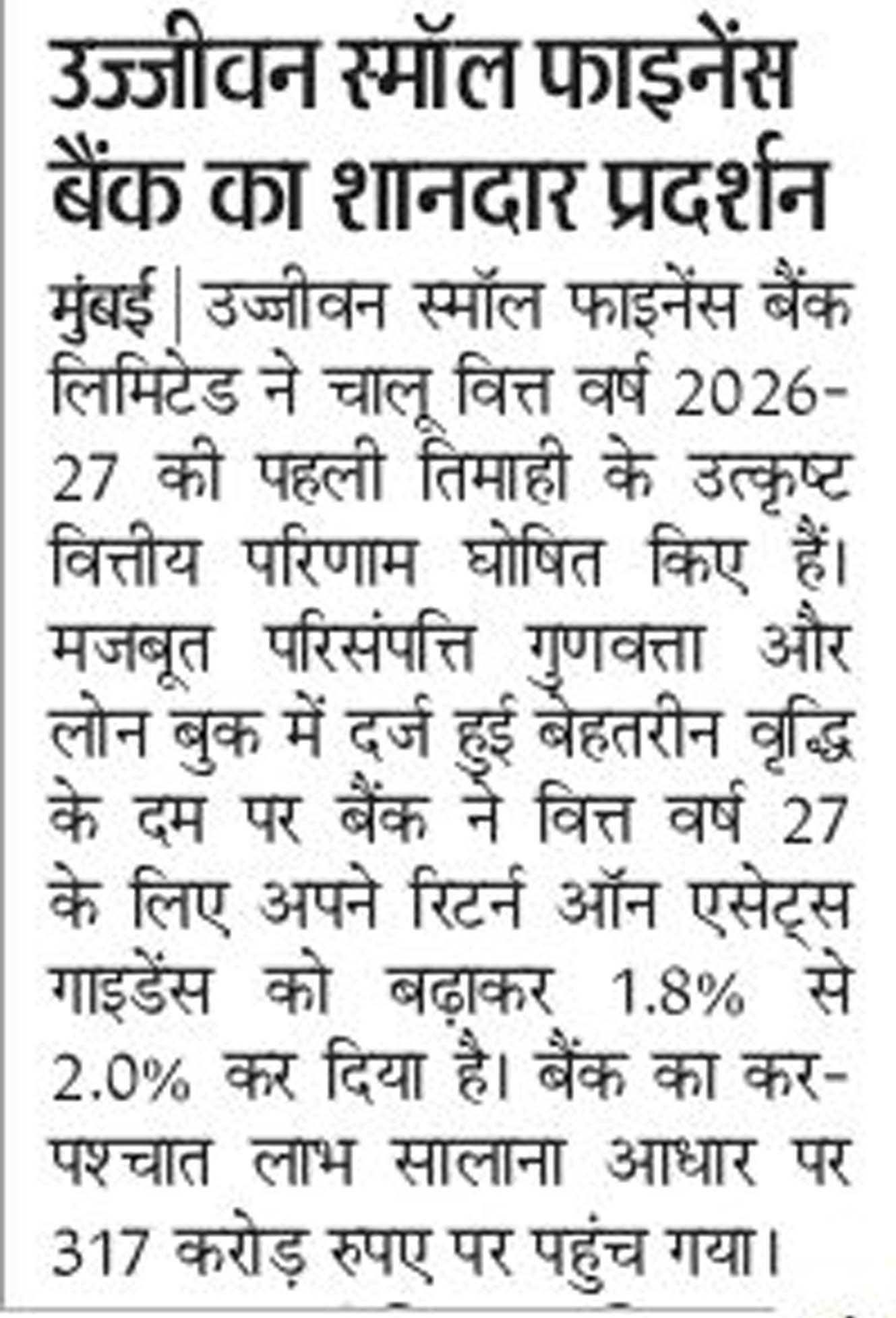 उज्जीवन स्मॉल फाइनेंस बैंक का शानदार प्रदर्शन

मुंबई | उज्जीवन स्मॉल फाइनेंस बैंक लिमिटेड ने चालू वित्त वर्ष 2026-27 की पहली तिमाही के उत्कृष्ट वित्तीय परिणाम घोषित किए हैं। मजबूत परिसंपत्ति गुणवत्ता और लोन बुक में दर्ज हुई बेहतरीन वृद्धि के दम पर बैंक ने वित्त वर्ष 27 के लिए अपने रिटर्न ऑन एसेट्स गाइडेंस को बढ़ाकर 1.8% से 2.0% कर दिया है। बैंक का कर-पश्चात लाभ सालाना आधार पर 317 करोड़ रुपए पर पहुंच गया।